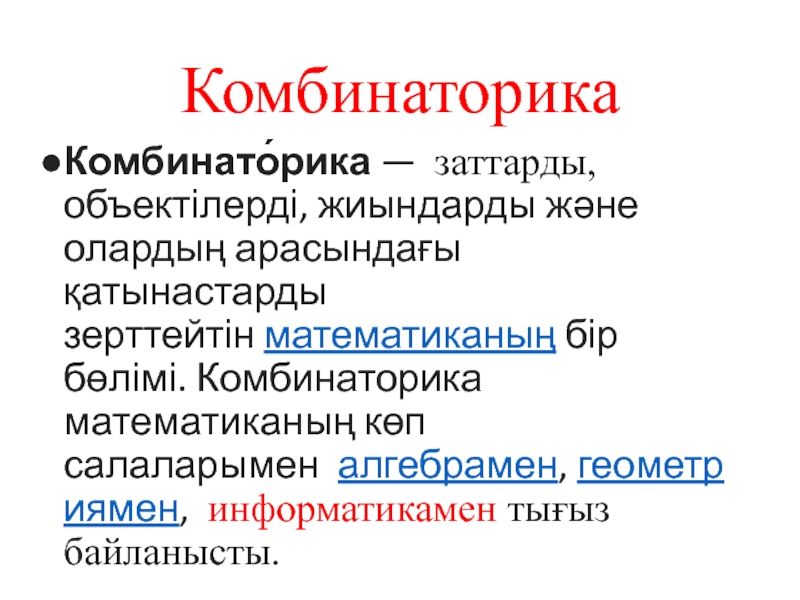 Комбинаторика

• Комбинато́рика — заттарды, объектілерді, жиындарды және олардың арасындағы қатынастарды зерттейтін математиканың бір бөлімі. Комбинаторика математиканың көп салаларымен алгебрамен, геометриямен, информатикамен тығыз байланысты.